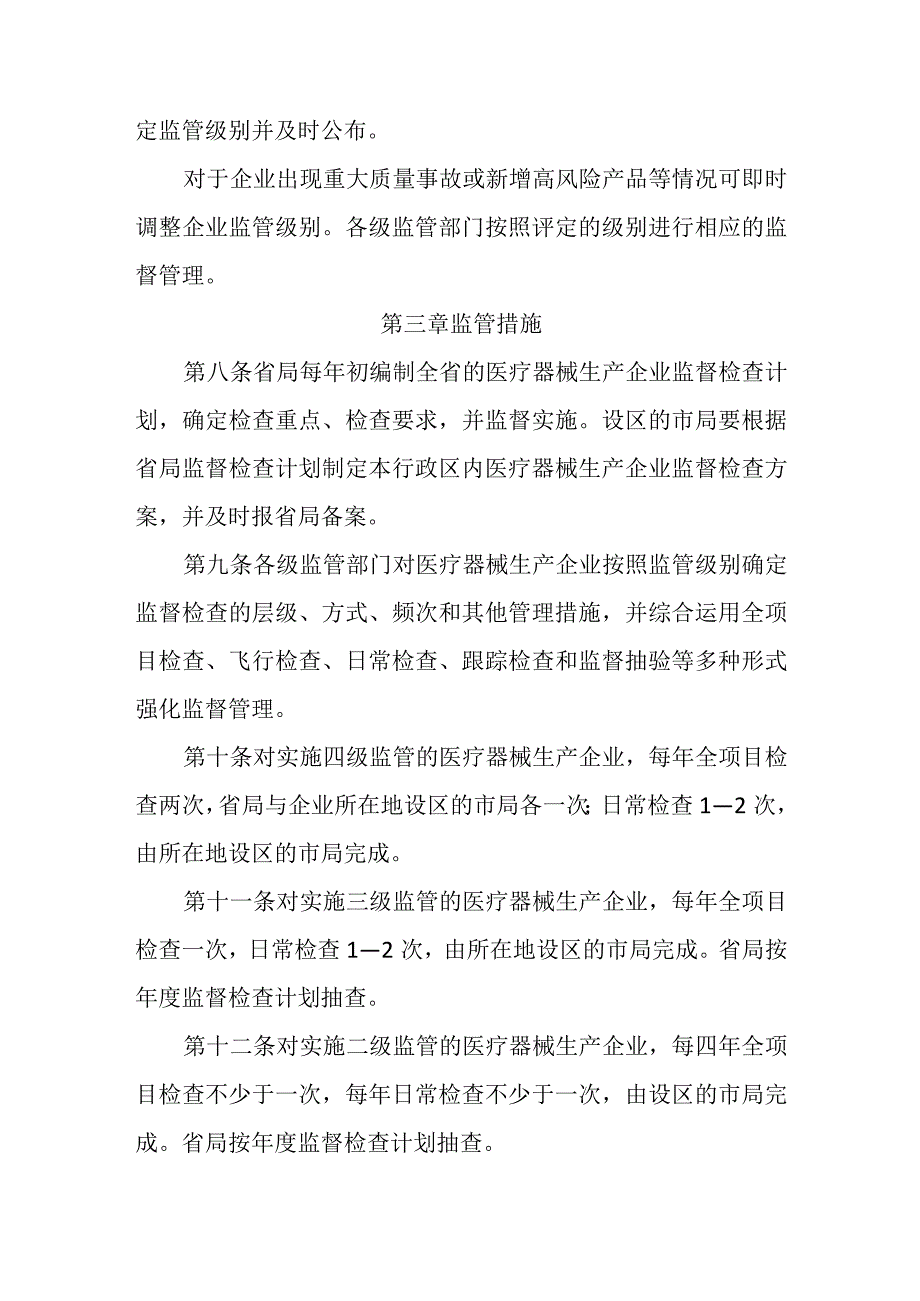 定监管级别并及时公布。

对于企业出现重大质量事故或新增高风险产品等情况可即时调整企业监管级别。各级监管部门按照评定的级别进行相应的监督管理。

第三章监管措施

第八条省局每年初编制全省的医疗器械生产企业监督检查计划，确定检查重点、检查要求，并监督实施。设区的市局要根据省局监督检查计划制定本行政区内医疗器械生产企业监督检查方案，并及时报省局备案。

第九条各级监管部门对医疗器械生产企业按照监管级别确定监督检查的层级、方式、频次和其他管理措施，并综合运用全项目检查、飞行检查、日常检查、跟踪检查和监督抽验等多种形式强化监督管理。

第十条对实施四级监管的医疗器械生产企业，每年全项目检查两次，省局与企业所在地设区的市局各一次；日常检查1—2次，由所在地设区的市局完成。

第十一条对实施三级监管的医疗器械生产企业，每年全项目检查一次，日常检查1—2次，由所在地设区的市局完成。省局按年度监督检查计划抽查。

第十二条对实施二级监管的医疗器械生产企业，每四年全项目检查不少于一次，每年日常检查不少于一次，由设区的市局完成。省局按年度监督检查计划抽查。